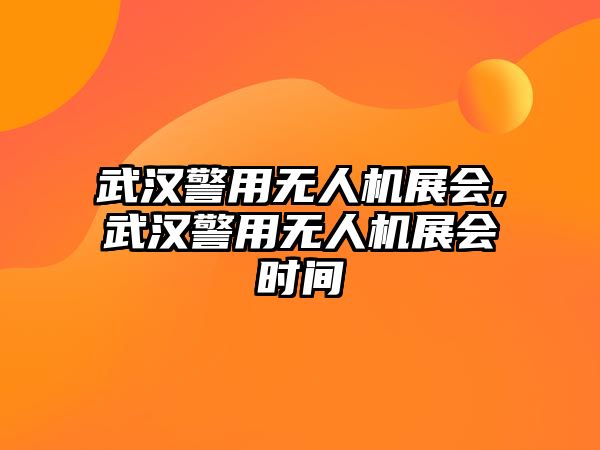 武汉警用无人机展会,武汉警用无人机展会时间